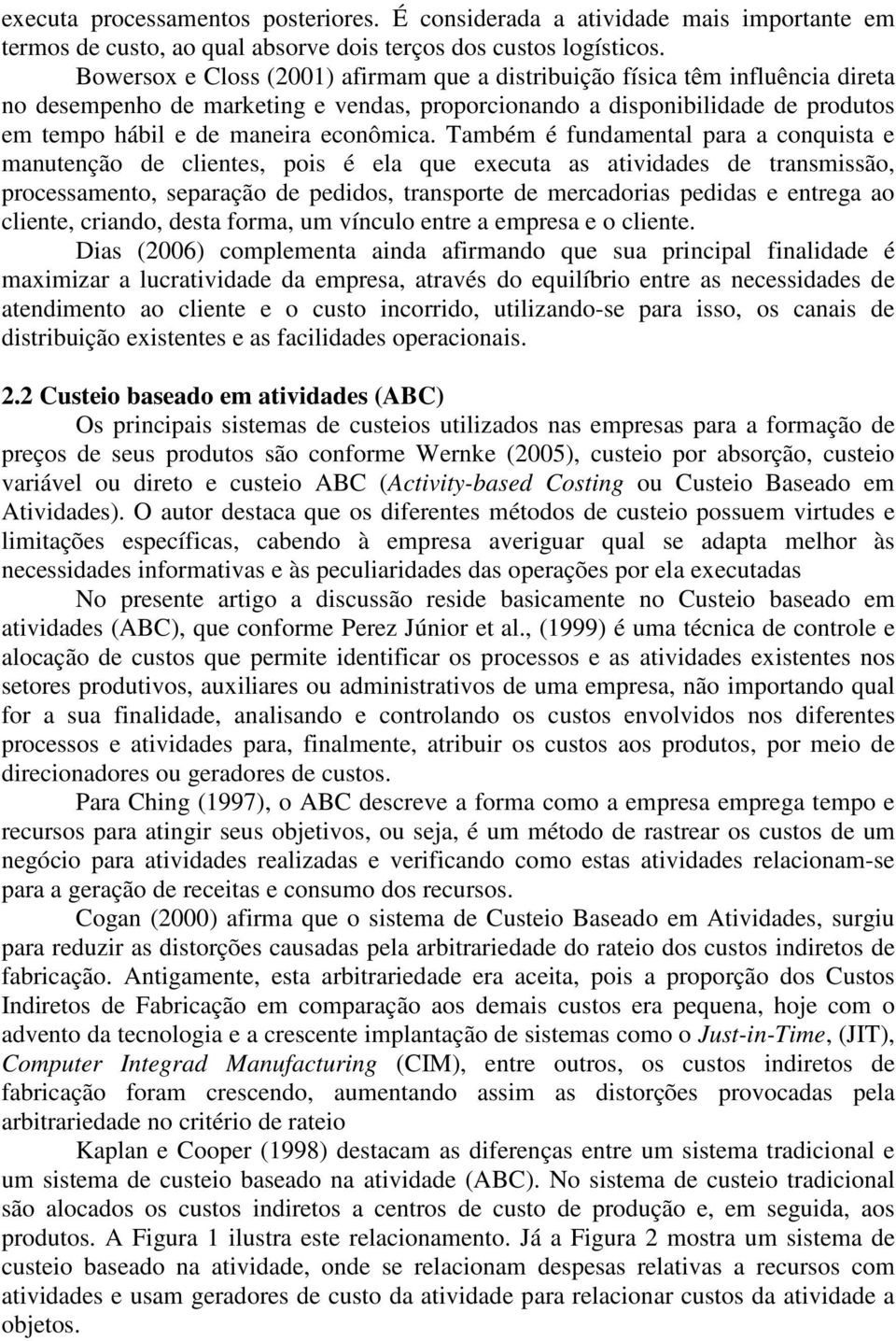 executa processamentos posteriores. É considerada a atividade mais importante em termos de custo, ao qual absorve dois terços dos custos logísticos.

Bowersox e Closs (2001) afirmam que a distribuição física têm influência direta no desempenho de marketing e vendas, proporcionando a disponibilidade de produtos em tempo hábil e de maneira econômica. Também é fundamental para a conquista e manutenção de clientes, pois é ela que executa as atividades de transmissão, processamento, separação de pedidos, transporte de mercadorias pedidas e entrega ao cliente, criando, desta forma, um vínculo entre a empresa e o cliente.

Dias (2006) complementa ainda afirmando que sua principal finalidade é maximizar a lucratividade da empresa, através do equilíbrio entre as necessidades de atendimento ao cliente e o custo incorrido, utilizando-se para isso, os canais de distribuição existentes e as facilidades operacionais.

2.2 Custeio baseado em atividades (ABC)

Os principais sistemas de custeios utilizados nas empresas para a formação de preços de seus produtos são conforme Wernke (2005), custeio por absorção, custeio variável ou direto e custeio ABC (Activity-based Costing ou Custeio Baseado em Atividades). O autor destaca que os diferentes métodos de custeio possuem virtudes e limitações específicas, cabendo à empresa averiguar qual se adapta melhor às necessidades informativas e às peculiaridades das operações por ela executadas

No presente artigo a discussão reside basicamente no Custeio baseado em atividades (ABC), que conforme Perez Júnior et al., (1999) é uma técnica de controle e alocação de custos que permite identificar os processos e as atividades existentes nos setores produtivos, auxiliares ou administrativos de uma empresa, não importando qual for a sua finalidade, analisando e controlando os custos envolvidos nos diferentes processos e atividades para, finalmente, atribuir os custos aos produtos, por meio de direcionadores ou geradores de custos.

Para Ching (1997), o ABC descreve a forma como a empresa emprega tempo e recursos para atingir seus objetivos, ou seja, é um método de rastrear os custos de um negócio para atividades realizadas e verificando como estas atividades relacionam-se para a geração de receitas e consumo dos recursos.

Cogan (2000) afirma que o sistema de Custeio Baseado em Atividades, surgiu para reduzir as distorções causadas pela arbitrariedade do rateio dos custos indiretos de fabricação. Antigamente, esta arbitrariedade era aceita, pois a proporção dos Custos Indiretos de Fabricação em comparação aos demais custos era pequena, hoje com o advento da tecnologia e a crescente implantação de sistemas como o Just-in-Time, (JIT), Computer Integrad Manufacturing (CIM), entre outros, os custos indiretos de fabricação foram crescendo, aumentando assim as distorções provocadas pela arbitrariedade no critério de rateio

Kaplan e Cooper (1998) destacam as diferenças entre um sistema tradicional e um sistema de custeio baseado na atividade (ABC). No sistema de custeio tradicional são alocados os custos indiretos a centros de custo de produção e, em seguida, aos produtos. A Figura 1 ilustra este relacionamento. Já a Figura 2 mostra um sistema de custeio baseado na atividade, onde se relacionam despesas relativas a recursos com atividades e usam geradores de custo da atividade para relacionar custos da atividade a objetos.